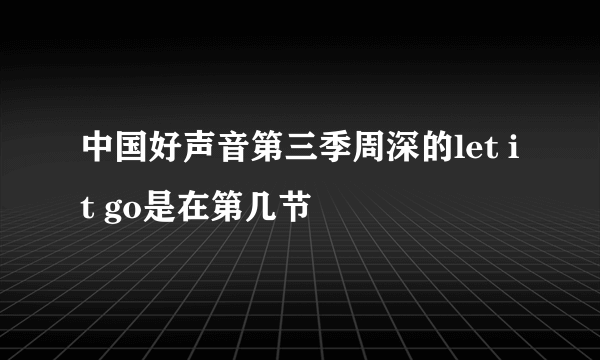 中国好声音第三季周深的let it go是在第几节